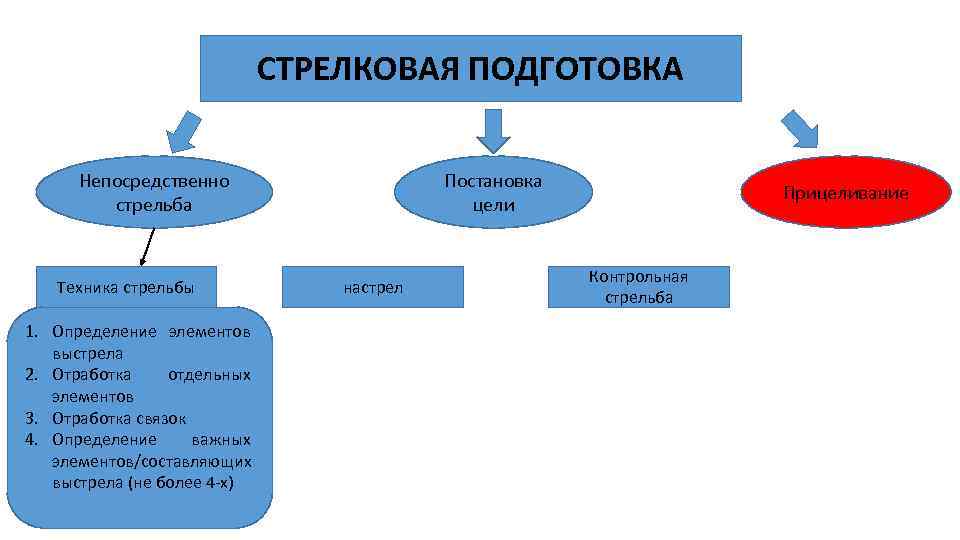 СТРЕЛКОВАЯ ПОДГОТОВКА

Непосредственно стрельба

Постановка цели

Прицеливание

Техника стрельбы

настрел

Контрольная стрельба

1. Определение элементов выстрела
2. Отработка отдельных элементов
3. Отработка связок
4. Определение важных элементов/составляющих выстрела (не более 4-х)